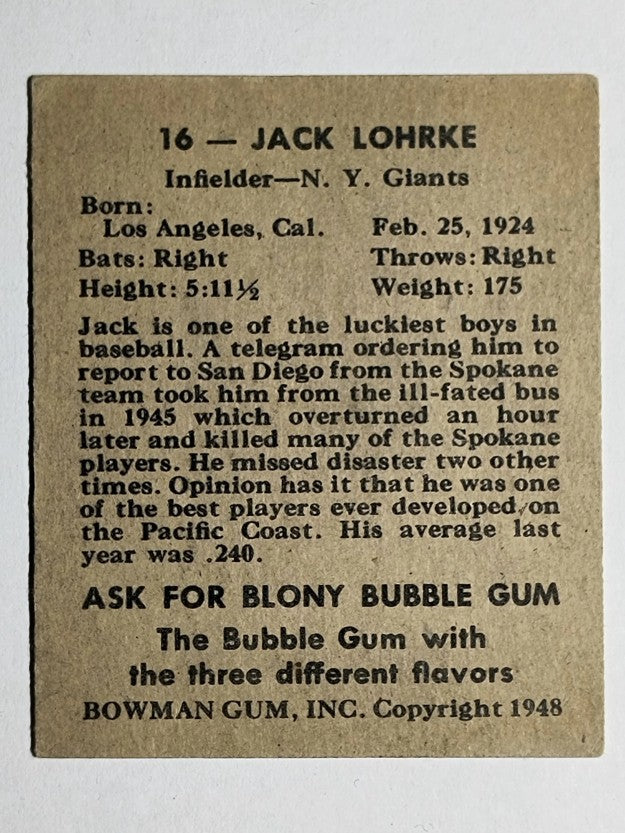 16 — JACK LOHRKE

Infielder—N. Y. Giants

Born:
Los Angeles, Cal. Feb. 25, 1924
Bats: Right Throws: Right
Height: 5:11½ Weight: 175

Jack is one of the luckiest boys in baseball. A telegram ordering him to report to San Diego from the Spokane team took him from the ill-fated bus in 1945 which overturned an hour later and killed many of the Spokane players. He missed disaster two other times. Opinion has it that he was one of the best players ever developed on the Pacific Coast. His average last year was .240.

ASK FOR BLONY BUBBLE GUM

The Bubble Gum with the three different flavors

BOWMAN GUM, INC. Copyright 1948